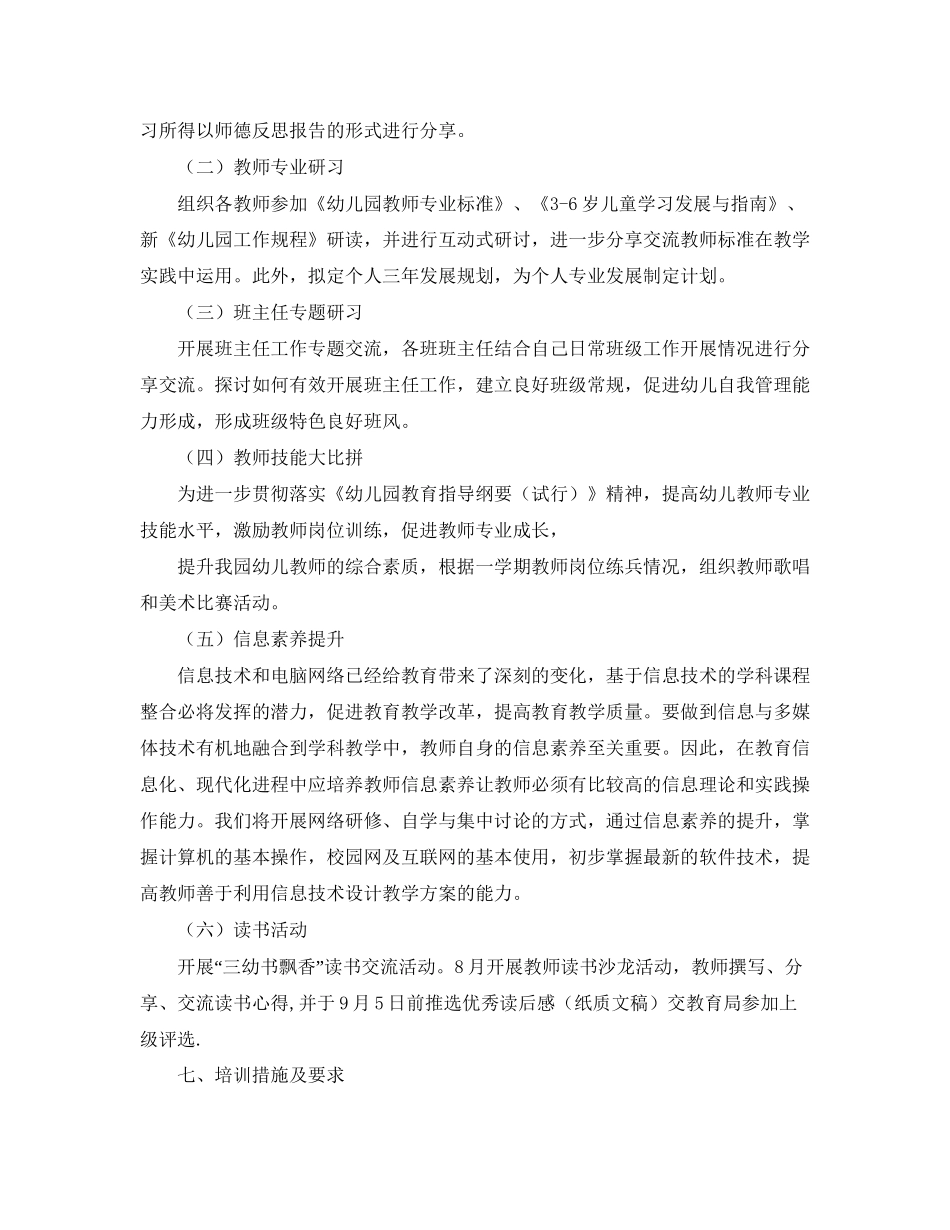 习所得以师德反思报告的形式进行分享。

（二）教师专业研习

组织各教师参加《幼儿园教师专业标准》、《3-6岁儿童学习发展与指南》、新《幼儿园工作规程》研读，并进行互动式研讨，进一步分享交流教师标准在教学实践中运用。此外，拟定个人三年发展规划，为个人专业发展制定计划。

（三）班主任专题研习

开展班主任工作专题交流，各班班主任结合自己日常班级工作开展情况进行分享交流。探讨如何有效开展班主任工作，建立良好班级常规，促进幼儿自我管理能力形成，形成班级特色良好班风。

（四）教师技能大比拼

为进一步贯彻落实《幼儿园教育指导纲要（试行）》精神，提高幼儿教师专业技能水平，激励教师岗位训练，促进教师专业成长，

提升我园幼儿教师的综合素质，根据一学期教师岗位练兵情况，组织教师歌唱和美术比赛活动。

（五）信息素养提升

信息技术和电脑网络已经给教育带来了深刻的变化，基于信息技术的学科课程整合必将发挥的潜力，促进教育教学改革，提高教育教学质量。要做到信息与多媒体技术有机地融合到学科教学中，教师自身的信息素养至关重要。因此，在教育信息化、现代化进程中应培养教师信息素养让教师必须有比较高的信息理论和实践操作能力。我们将开展网络研修、自学与集中讨论的方式，通过信息素养的提升，掌握计算机的基本操作，校园网及互联网的基本使用，初步掌握最新的软件技术，提高教师善于利用信息技术设计教学方案的能力。

（六）读书活动

开展“三幼书飘香”读书交流活动。8月开展教师读书沙龙活动，教师撰写、分享、交流读书心得,并于9月5日前推选优秀读后感（纸质文稿）交教育局参加上级评选.

七、培训措施及要求